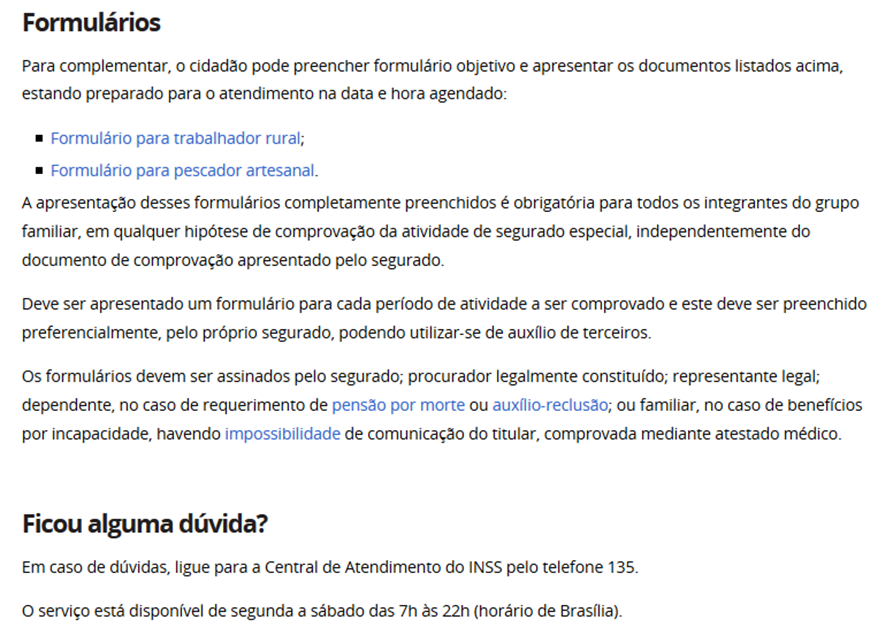 Formulários

Para complementar, o cidadão pode preencher formulário objetivo e apresentar os documentos listados acima, estando preparado para o atendimento na data e hora agendado:

- Formulário para trabalhador rural;
- Formulário para pescador artesanal.

A apresentação desses formulários completamente preenchidos é obrigatória para todos os integrantes do grupo familiar, em qualquer hipótese de comprovação da atividade de segurado especial, independentemente do documento de comprovação apresentado pelo segurado.

Deve ser apresentado um formulário para cada período de atividade a ser comprovado e este deve ser preenchido preferencialmente, pelo próprio segurado, podendo utilizar-se de auxílio de terceiros.

Os formulários devem ser assinados pelo segurado; procurador legalmente constituído; representante legal; dependente, no caso de requerimento de pensão por morte ou auxílio-reclusão; ou familiar, no caso de benefícios por incapacidade, havendo impossibilidade de comunicação do titular, comprovada mediante atestado médico.

Ficou alguma dúvida?

Em caso de dúvidas, ligue para a Central de Atendimento do INSS pelo telefone 135.

O serviço está disponível de segunda a sábado das 7h às 22h (horário de Brasília).